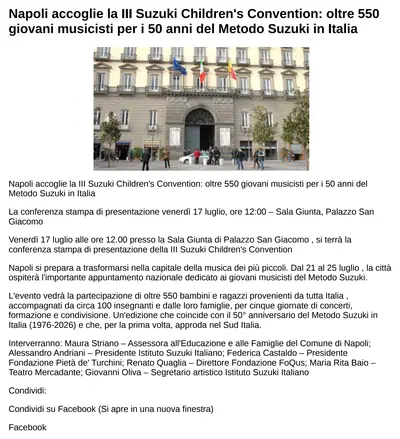 Napoli accoglie la III Suzuki Children's Convention: oltre 550 giovani musicisti per i 50 anni del Metodo Suzuki in Italia

Napoli accoglie la III Suzuki Children's Convention: oltre 550 giovani musicisti per i 50 anni del Metodo Suzuki in Italia

La conferenza stampa di presentazione venerdì 17 luglio, ore 12:00 – Sala Giunta, Palazzo San Giacomo

Venerdì 17 luglio alle ore 12.00 presso la Sala Giunta di Palazzo San Giacomo , si terrà la conferenza stampa di presentazione della III Suzuki Children's Convention

Napoli si prepara a trasformarsi nella capitale della musica dei più piccoli. Dal 21 al 25 luglio , la città ospiterà l'importante appuntamento nazionale dedicato ai giovani musicisti del Metodo Suzuki.

L'evento vedrà la partecipazione di oltre 550 bambini e ragazzi provenienti da tutta Italia , accompagnati da circa 100 insegnanti e dalle loro famiglie, per cinque giornate di concerti, formazione e condivisione. Un'edizione che coincide con il 50° anniversario del Metodo Suzuki in Italia (1976-2026) e che, per la prima volta, approda nel Sud Italia.

Interverranno: Maura Striano – Assessora all'Educazione e alle Famiglie del Comune di Napoli; Alessandro Andriani – Presidente Istituto Suzuki Italiano; Federica Castaldo – Presidente Fondazione Pietà de' Turchini; Renato Quaglia – Direttore Fondazione FoQus; Maria Rita Baio – Teatro Mercadante; Giovanni Oliva – Segretario artistico Istituto Suzuki Italiano

Condividi:

Condividi su Facebook (Si apre in una nuova finestra)

Facebook